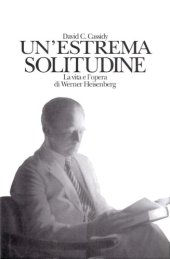 David C. Cassidy

UN'ESTREMA SOLITUDINE

La vita e l'opera di Werner Heisenberg